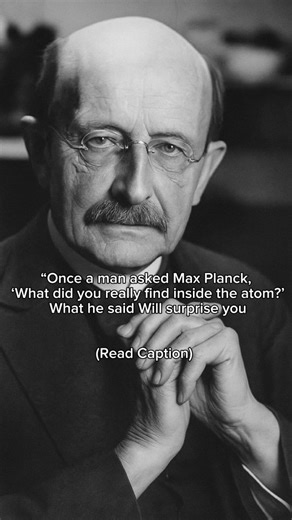 “Once a man asked Max Planck, ‘What did you really find inside the atom?’ What he said Will surprise you

(Read Caption)